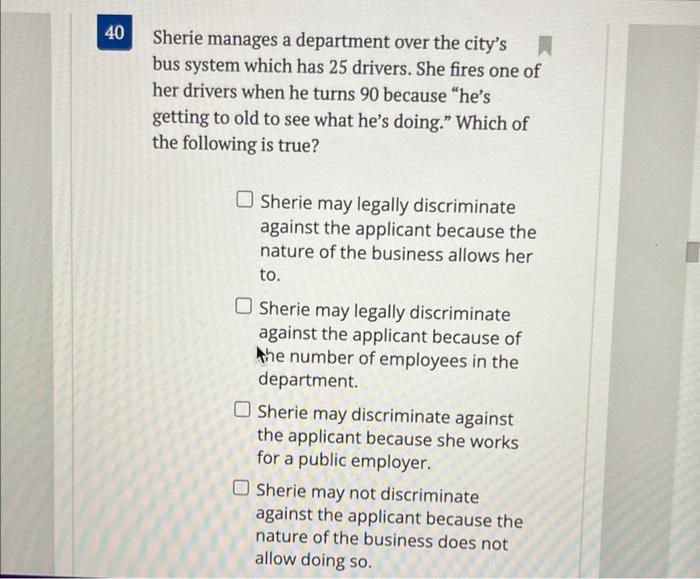 40

Sherie manages a department over the city's bus system which has 25 drivers. She fires one of her drivers when he turns 90 because "he's getting to old to see what he's doing." Which of the following is true?

☐ Sherie may legally discriminate against the applicant because the nature of the business allows her to.

☐ Sherie may legally discriminate against the applicant because of the number of employees in the department.

☐ Sherie may discriminate against the applicant because she works for a public employer.

☐ Sherie may not discriminate against the applicant because the nature of the business does not allow doing so.